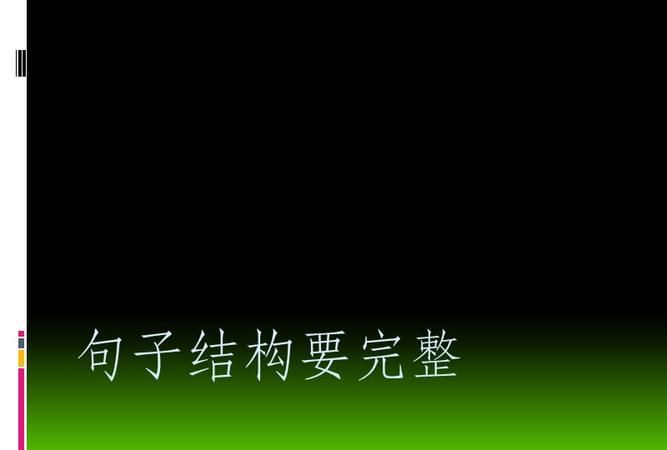 句子结构要完整